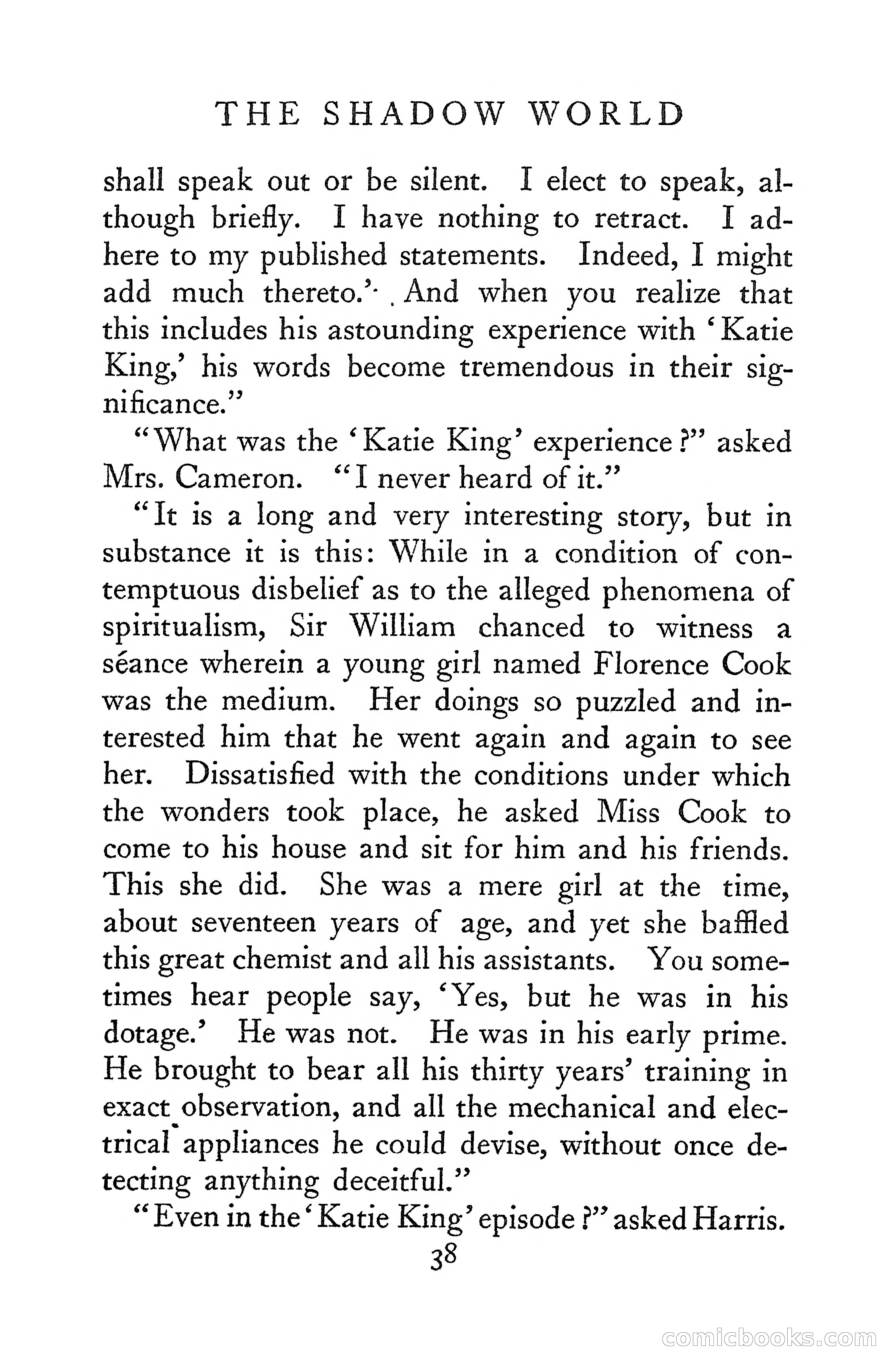 THE SHADOW WORLD

shall speak out or be silent. I elect to speak, although briefly. I have nothing to retract. I adhere to my published statements. Indeed, I might add much thereto.' And when you realize that this includes his astounding experience with 'Katie King,' his words become tremendous in their significance."

"What was the 'Katie King' experience?" asked Mrs. Cameron. "I never heard of it."

"It is a long and very interesting story, but in substance it is this: While in a condition of contemptuous disbelief as to the alleged phenomena of spiritualism, Sir William chanced to witness a séance wherein a young girl named Florence Cook was the medium. Her doings so puzzled and interested him that he went again and again to see her. Dissatisfied with the conditions under which the wonders took place, he asked Miss Cook to come to his house and sit for him and his friends. This she did. She was a mere girl at the time, about seventeen years of age, and yet she baffled this great chemist and all his assistants. You sometimes hear people say, 'Yes, but he was in his dotage.' He was not. He was in his early prime. He brought to bear all his thirty years' training in exact observation, and all the mechanical and electrical appliances he could devise, without once detecting anything deceitful."

"Even in the 'Katie King' episode?" asked Harris.

38

comicbooks.com